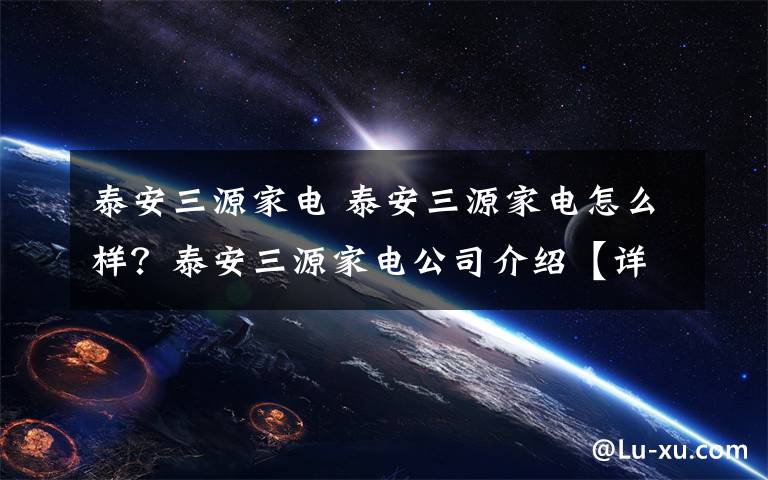 泰安三源家电 泰安三源家电怎么样？泰安三源家电公司介绍【详

@Lu-xu.com